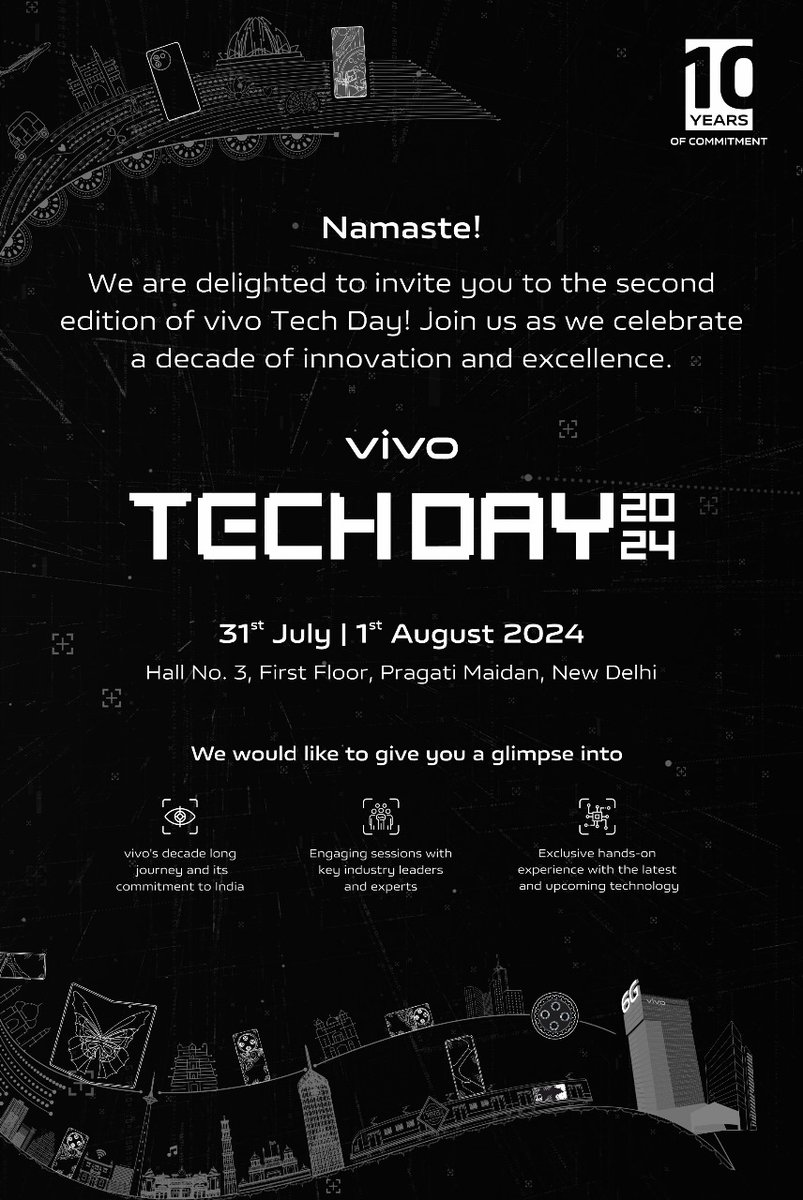 10 YEARS OF COMMITMENT

Namaste!

We are delighted to invite you to the second edition of vivo Tech Day! Join us as we celebrate a decade of innovation and excellence.

vivo
TECH DAY 2024

31$^{st}$ July | 1$^{st}$ August 2024
Hall No. 3, First Floor, Pragati Maidan, New Delhi

We would like to give you a glimpse into

vivo's decade long journey and its commitment to India

Engaging sessions with key industry leaders and experts

Exclusive hands-on experience with the latest and upcoming technology

6G vivo